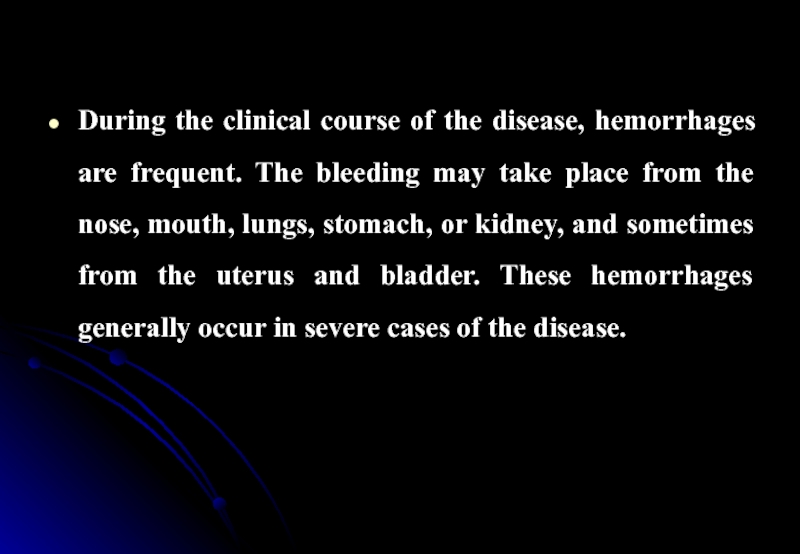 • During the clinical course of the disease, hemorrhages are frequent. The bleeding may take place from the nose, mouth, lungs, stomach, or kidney, and sometimes from the uterus and bladder. These hemorrhages generally occur in severe cases of the disease.